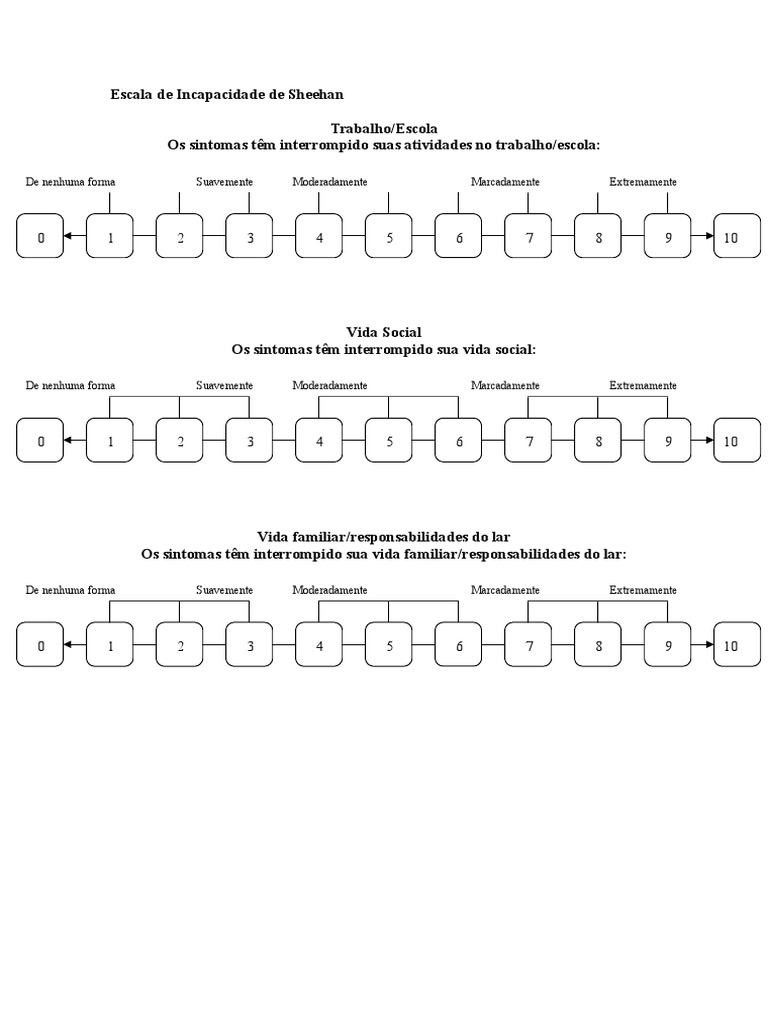 Escala de Incapacidade de Sheehan

Trabalho/Escola
Os sintomas têm interrompido suas atividades no trabalho/escola:

De nenhuma forma Suavemente Moderadamente Marcadamente Extremamente

0 1 2 3 4 5 6 7 8 9 10

Vida Social
Os sintomas têm interrompido sua vida social:

De nenhuma forma Suavemente Moderadamente Marcadamente Extremamente

0 1 2 3 4 5 6 7 8 9 10

Vida familiar/responsabilidades do lar
Os sintomas têm interrompido sua vida familiar/responsabilidades do lar:

De nenhuma forma Suavemente Moderadamente Marcadamente Extremamente

0 1 2 3 4 5 6 7 8 9 10